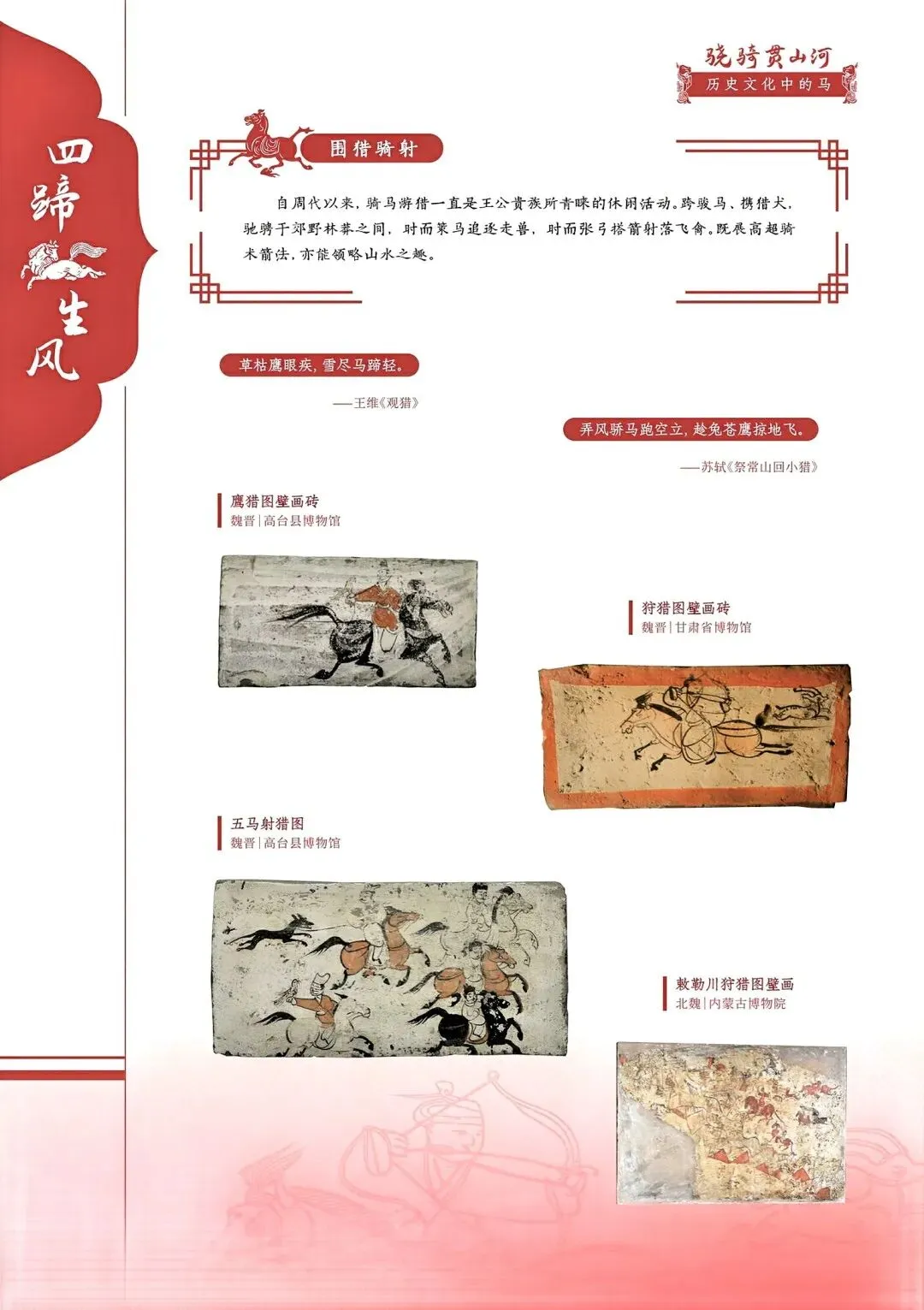 骁骑贯山河
历史文化中的马

四蹄生风

围猎骑射

自周代以来，骑马游猎一直是王公贵族所青睐的休闲活动。跨骏马、携猎犬，驰骋于郊野林莽之间，时而策马追逐走兽，时而张弓搭箭射落飞禽。既展高超骑术箭法，亦能领略山水之趣。

草枯鹰眼疾，雪尽马蹄轻。

——王维《观猎》

弄风骄马跑空立，趁兔苍鹰掠地飞。

——苏轼《祭常山回小猎》

鹰猎图壁画砖
魏晋|高台县博物馆

狩猎图壁画砖
魏晋|甘肃省博物馆

五马射猎图
魏晋|高台县博物馆

敕勒川狩猎图壁画
北魏|内蒙古博物院